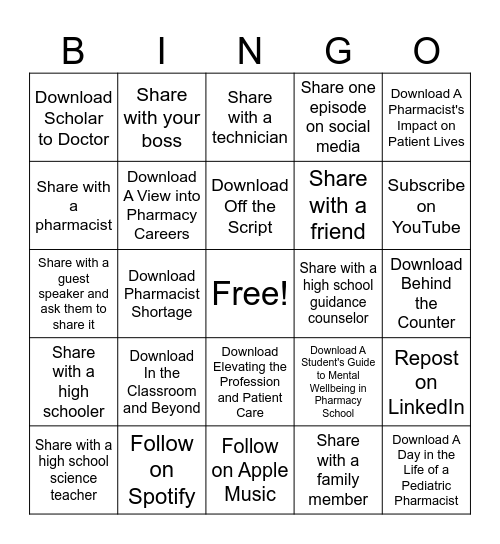 | B | I | N | G | O |
|---|---|---|---|---|
| Download Scholar to Doctor | Share with your boss | Share with a technician | Share one episode on social media | Download A Pharmacist's Impact on Patient Lives |
| Share with a pharmacist | Download A View into Pharmacy Careers | Download Off the Script | Share with a friend | Subscribe on YouTube |
| Share with a guest speaker and ask them to share it | Download Pharmacist Shortage | Free! | Share with a high school guidance counselor | Download Behind the Counter |
| Share with a high schooler | Download In the Classroom and Beyond | Download Elevating the Profession and Patient Care | Download A Student's Guide to Mental Wellbeing in Pharmacy School | Repost on LinkedIn |
| Share with a high school science teacher | Follow on Spotify | Follow on Apple Music | Share with a family member | Download A Day in the Life of a Pediatric Pharmacist |